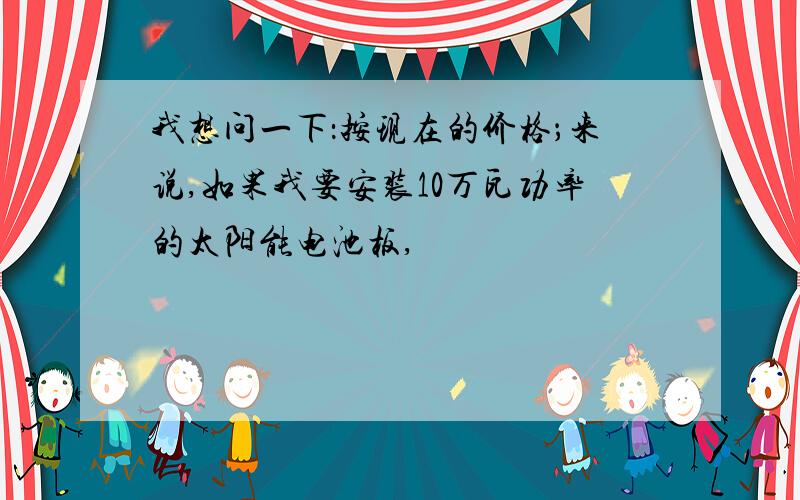 我想问一下:按现在的价格;来说,如果我要安装10万瓦功率的太阳能电池板,